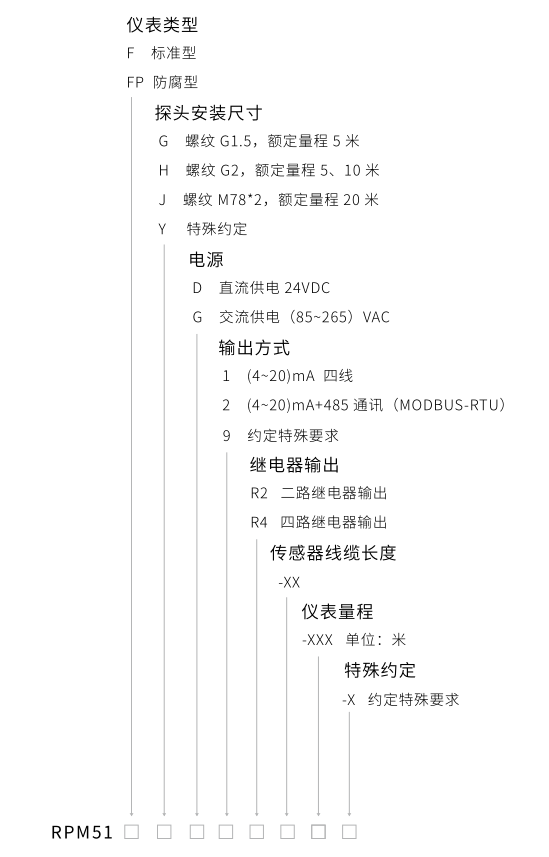 仪表类型
F 标准型
FP 防腐型

探头安装尺寸
G 螺纹 G1.5，额定量程 5 米
H 螺纹 G2，额定量程 5、10 米
J 螺纹 M78*2，额定量程 20 米
Y 特殊约定

电源
D 直流供电 24VDC
G 交流供电（85~265）VAC

输出方式
1 (4~20)mA 四线
2 (4~20)mA+485 通讯（MODBUS-RTU）
9 约定特殊要求

继电器输出
R2 二路继电器输出
R4 四路继电器输出

传感器线缆长度
-XX

仪表量程
-XXX 单位：米

特殊约定
-X 约定特殊要求

RPM51 □ □ □ □ □ □ □ □